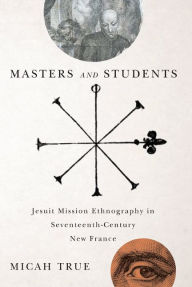 MASTERS AND STUDENTS

Jesuit Mission Ethnography in Seventeenth-Century New France

MICAH TRUE